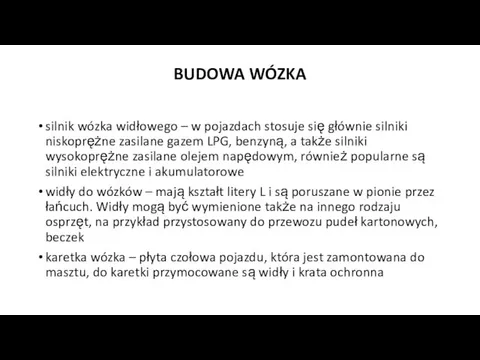 BUDOWA WÓZKA

• silnik wózka widłowego – w pojazdach stosuje się głównie silniki niskoprężne zasilane gazem LPG, benzyną, a także silniki wysokoprężne zasilane olejem napędowym, również popularne są silniki elektryczne i akumulatorowe

• widły do wózków – mają kształt litery L i są poruszane w pionie przez łańcuch. Widły mogą być wymienione także na innego rodzaju osprzęt, na przykład przystosowany do przewozu pudeł kartonowych, beczek

• karetka wózka – płyta czołowa pojazdu, która jest zamontowana do masztu, do karetki przymocowane są widły i krata ochronna